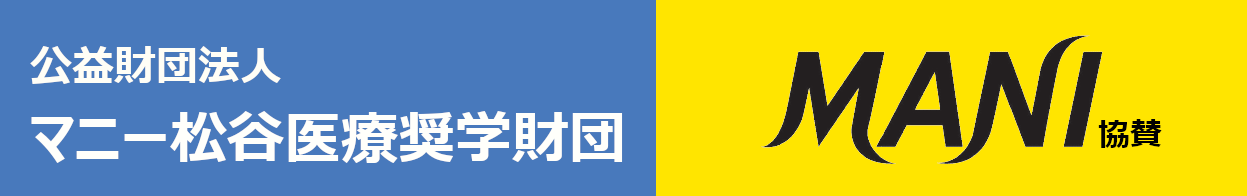 公益財団法人
マニー松谷医療奨学財団

MANI 協賛